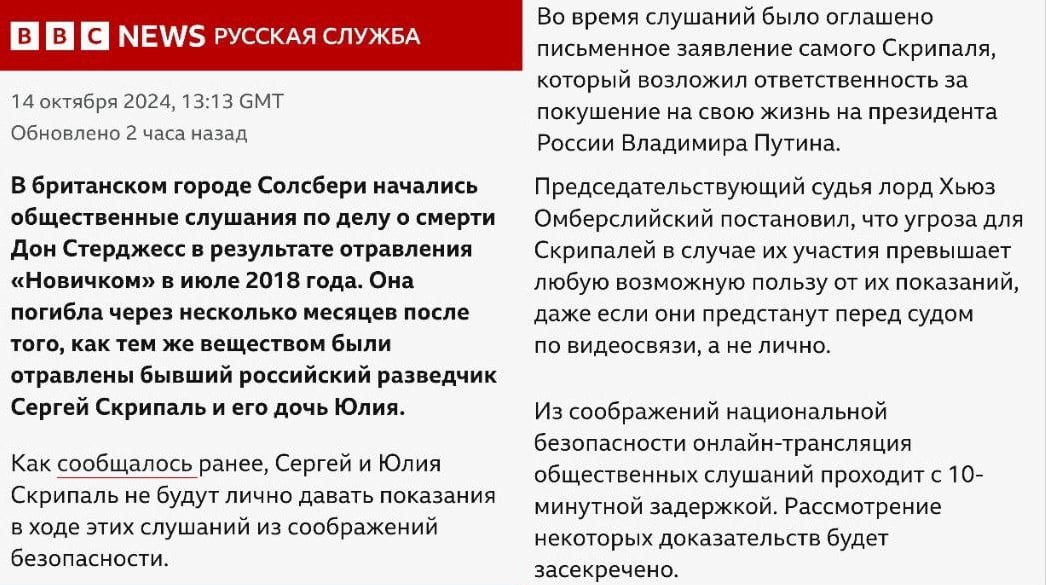 BBC NEWS РУССКАЯ СЛУЖБА

14 октября 2024, 13:13 GMT
Обновлено 2 часа назад

В британском городе Солсбери начались общественные слушания по делу о смерти Дон Стерджесс в результате отравления «Новичком» в июле 2018 года. Она погибла через несколько месяцев после того, как тем же веществом были отравлены бывший российский разведчик Сергей Скрипаль и его дочь Юлия.

Как сообщалось ранее, Сергей и Юлия Скрипаль не будут лично давать показания в ходе этих слушаний из соображений безопасности.

Во время слушаний было оглашено письменное заявление самого Скрипаля, который возложил ответственность за покушение на свою жизнь на президента России Владимира Путина.

Председательствующий судья лорд Хьюз Омберслийский постановил, что угроза для Скрипалей в случае их участия превышает любую возможную пользу от их показаний, даже если они предстанут перед судом по видеосвязи, а не лично.

Из соображений национальной безопасности онлайн-трансляция общественных слушаний проходит с 10-минутной задержкой. Рассмотрение некоторых доказательств будет засекречено.